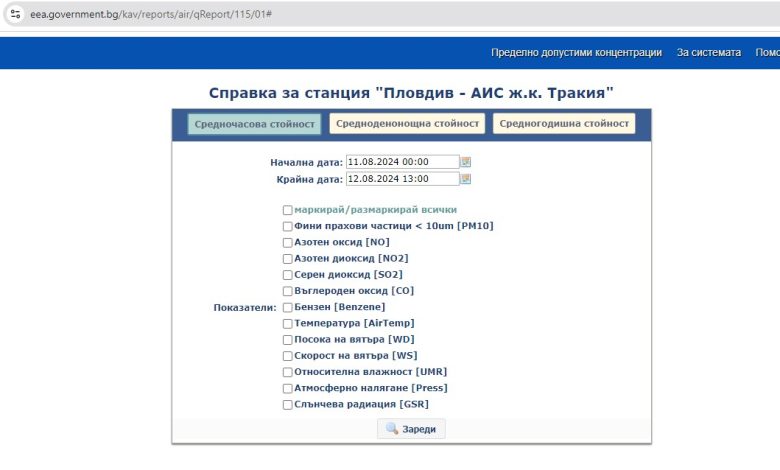 eea.government.bg/kav/reports/air/qReport/115/01#

Пределно допустими концентрации За системата Помо

Справка за станция "Пловдив - АИС ж.к. Тракия"

Средночасова стойност Средноденонощна стойност Средногодишна стойност

Начална дата: 11.08.2024 00:00
Крайна дата: 12.08.2024 13:00

Показатели:
маркирай/размаркирай всички
Фини прахови частици < 10um [PM10]
Азотен оксид [NO]
Азотен диоксид [NO2]
Серен диоксид [SO2]
Въглероден оксид [CO]
Бензен [Benzene]
Температура [AirTemp]
Посока на вятъра [WD]
Скорост на вятъра [WS]
Относителна влажност [UMR]
Атмосферно налягане [Press]
Слънчева радиация [GSR]

Зареди